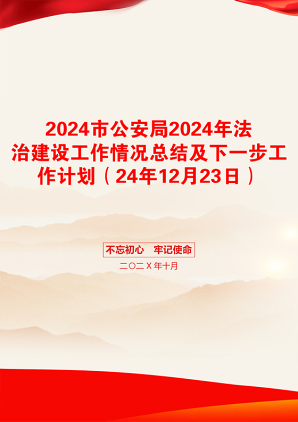 2024市公安局2024年法治建设工作情况总结及下一步工作计划（24年12月23日）

不忘初心　牢记使命

二〇二X年十月